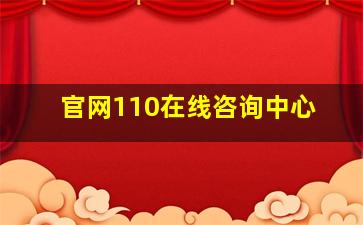 官网110在线咨询中心